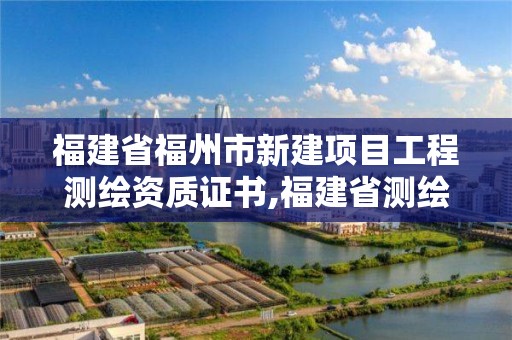 福建省福州市新建项目工程测绘资质证书,福建省测绘